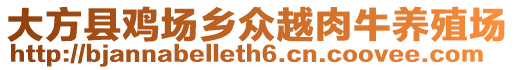 大方县鸡场乡众越肉牛养殖场
http://bjannabelleth6.cn.coovee.com